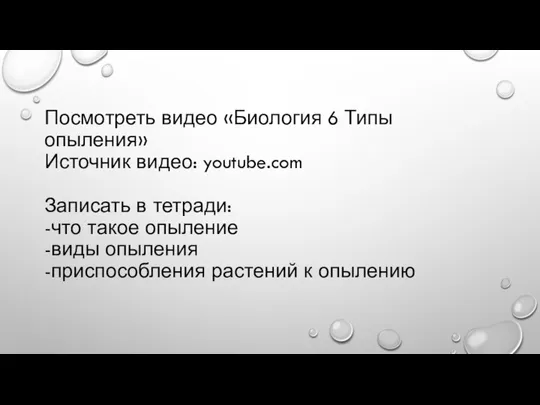 Посмотреть видео «Биология 6 Типы опыления»
Источник видео: youtube.com

Записать в тетради:
-что такое опыление
-виды опыления
-приспособления растений к опылению